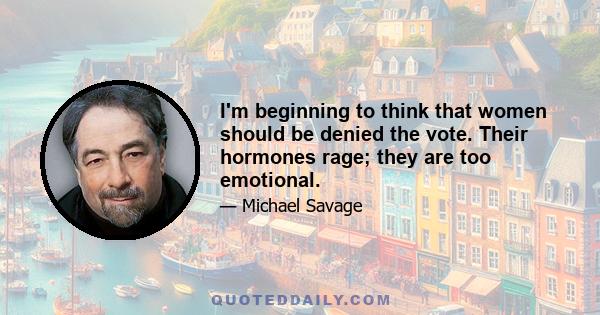 I'm beginning to think that women should be denied the vote. Their hormones rage; they are too emotional.

— Michael Savage

QUOTEDDAILY.COM